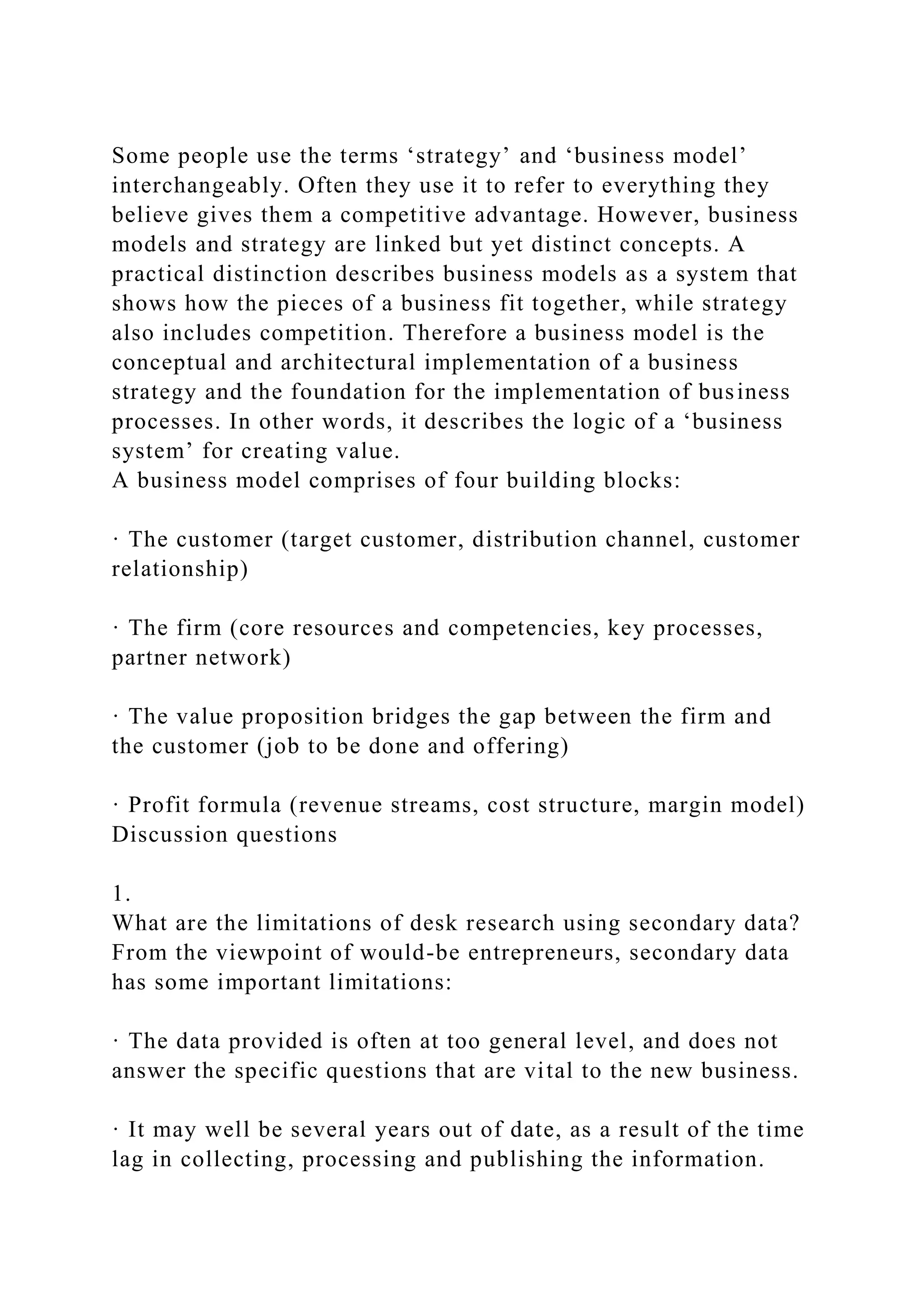 Some people use the terms ‘strategy’ and ‘business model’ interchangeably. Often they use it to refer to everything they believe gives them a competitive advantage. However, business models and strategy are linked but yet distinct concepts. A practical distinction describes business models as a system that shows how the pieces of a business fit together, while strategy also includes competition. Therefore a business model is the conceptual and architectural implementation of a business strategy and the foundation for the implementation of business processes. In other words, it describes the logic of a ‘business system’ for creating value.
A business model comprises of four building blocks:

· The customer (target customer, distribution channel, customer relationship)

· The firm (core resources and competencies, key processes, partner network)

· The value proposition bridges the gap between the firm and the customer (job to be done and offering)

· Profit formula (revenue streams, cost structure, margin model)
Discussion questions

1.
What are the limitations of desk research using secondary data? From the viewpoint of would-be entrepreneurs, secondary data has some important limitations:

· The data provided is often at too general level, and does not answer the specific questions that are vital to the new business.

· It may well be several years out of date, as a result of the time lag in collecting, processing and publishing the information.